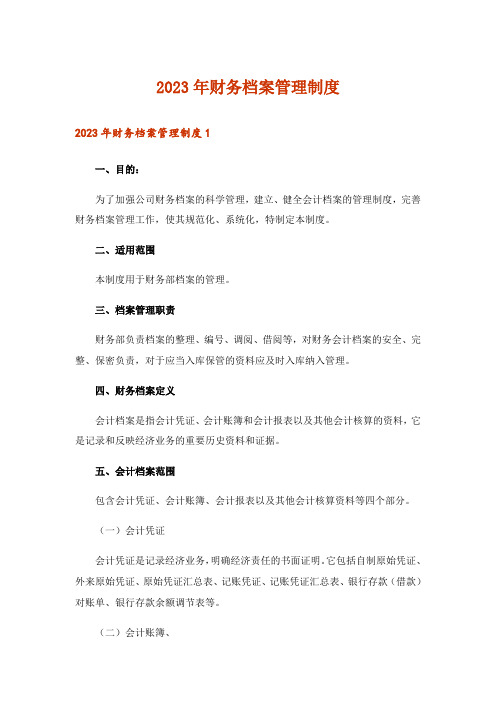 2023年财务档案管理制度

2023年财务档案管理制度1

一、目的：

为了加强公司财务档案的科学管理，建立、健全会计档案的管理制度，完善财务档案管理工作，使其规范化、系统化，特制定本制度。

二、适用范围

本制度用于财务部档案的管理。

三、档案管理职责

财务部负责档案的整理、编号、调阅、借阅等，对财务会计档案的安全、完整、保密负责，对于应当入库保管的资料应及时入库纳入管理。

四、财务档案定义

会计档案是指会计凭证、会计账簿和会计报表以及其他会计核算的资料，它是记录和反映经济业务的重要历史资料和证据。

五、会计档案范围

包含会计凭证、会计账簿、会计报表以及其他会计核算资料等四个部分。

（一）会计凭证

会计凭证是记录经济业务，明确经济责任的书面证明。它包括自制原始凭证、外来原始凭证、原始凭证汇总表、记账凭证、记账凭证汇总表、银行存款（借款）对账单、银行存款余额调节表等。

（二）会计账簿、